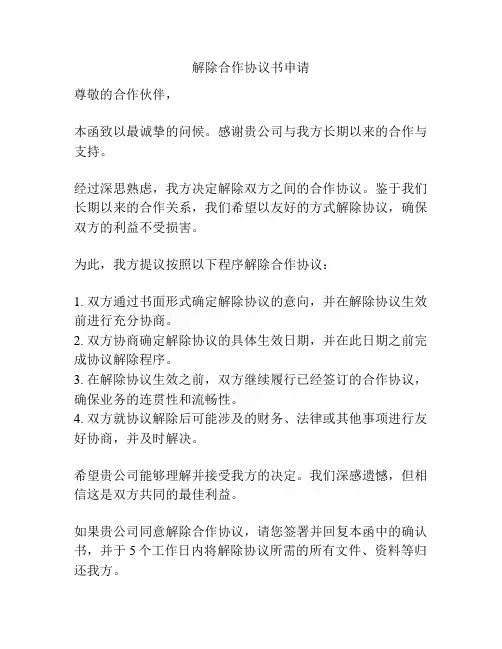 解除合作协议书申请

尊敬的合作伙伴，

本函致以最诚挚的问候。感谢贵公司与我方长期以来的合作与支持。

经过深思熟虑，我方决定解除双方之间的合作协议。鉴于我们长期以来的合作关系，我们希望以友好的方式解除协议，确保双方的利益不受损害。

为此，我方提议按照以下程序解除合作协议：

1. 双方通过书面形式确定解除协议的意向，并在解除协议生效前进行充分协商。
2. 双方协商确定解除协议的具体生效日期，并在此日期之前完成协议解除程序。
3. 在解除协议生效之前，双方继续履行已经签订的合作协议，确保业务的连贯性和流畅性。
4. 双方就协议解除后可能涉及的财务、法律或其他事项进行友好协商，并及时解决。

希望贵公司能够理解并接受我方的决定。我们深感遗憾，但相信这是双方共同的最佳利益。

如果贵公司同意解除合作协议，请您签署并回复本函中的确认书，并于 5 个工作日内将解除协议所需的所有文件、资料等归还我方。